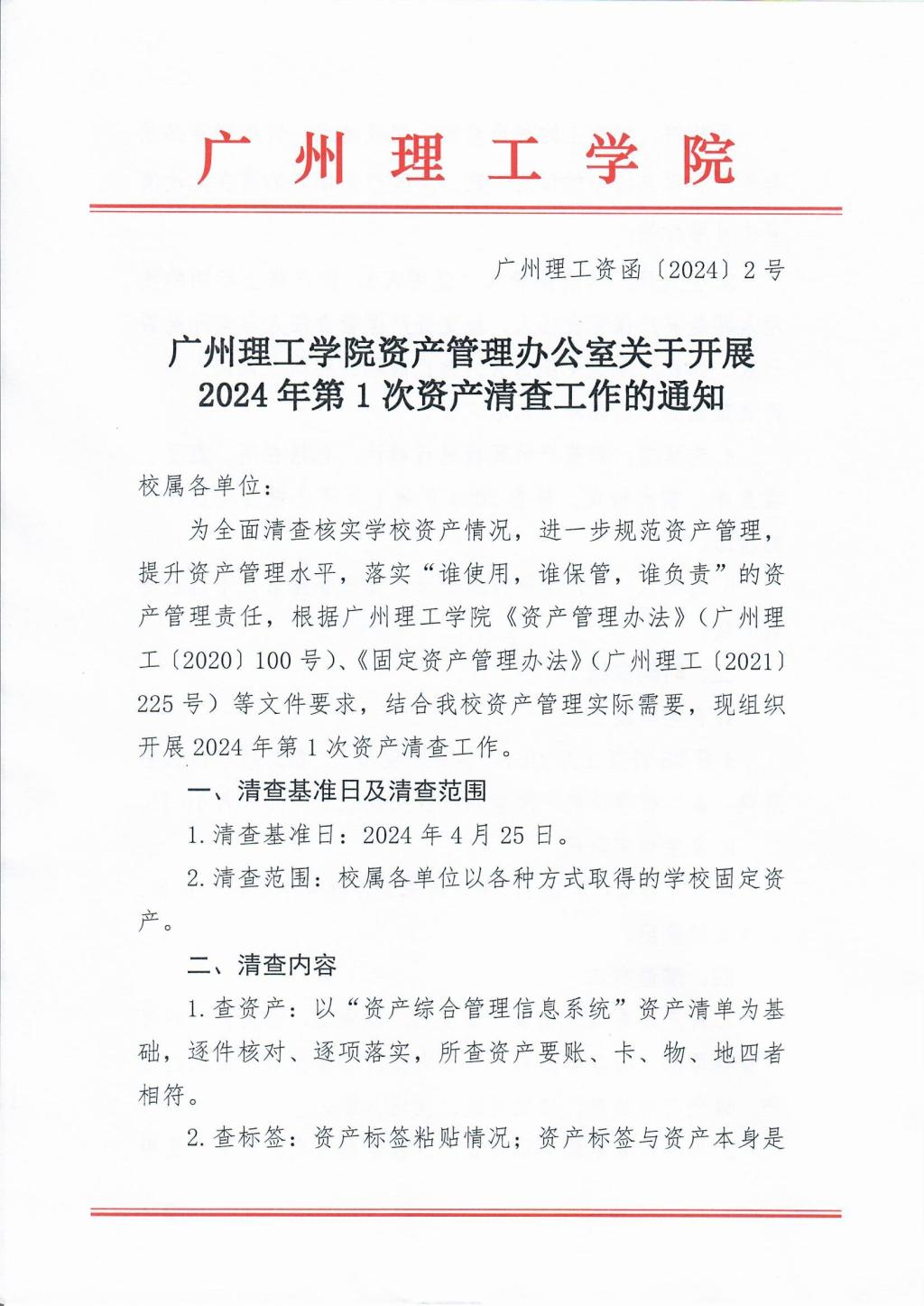 广州理工学院

广州理工资函〔2024〕2号

广州理工学院资产管理办公室关于开展2024年第1次资产清查工作的通知

校属各单位：

为全面清查核实学校资产情况，进一步规范资产管理，提升资产管理水平，落实“谁使用，谁保管，谁负责”的资产管理责任，根据广州理工学院《资产管理办法》（广州理工〔2020〕100号）、《固定资产管理办法》（广州理工〔2021〕225号）等文件要求，结合我校资产管理实际需要，现组织开展2024年第1次资产清查工作。

一、清查基准日及清查范围

1.清查基准日：2024年4月25日。

2.清查范围：校属各单位以各种方式取得的学校固定资产。

二、清查内容

1.查资产：以“资产综合管理信息系统”资产清单为基础，逐件核对、逐项落实，所查资产要账、卡、物、地四者相符。

2.查标签：资产标签粘贴情况；资产标签与资产本身是